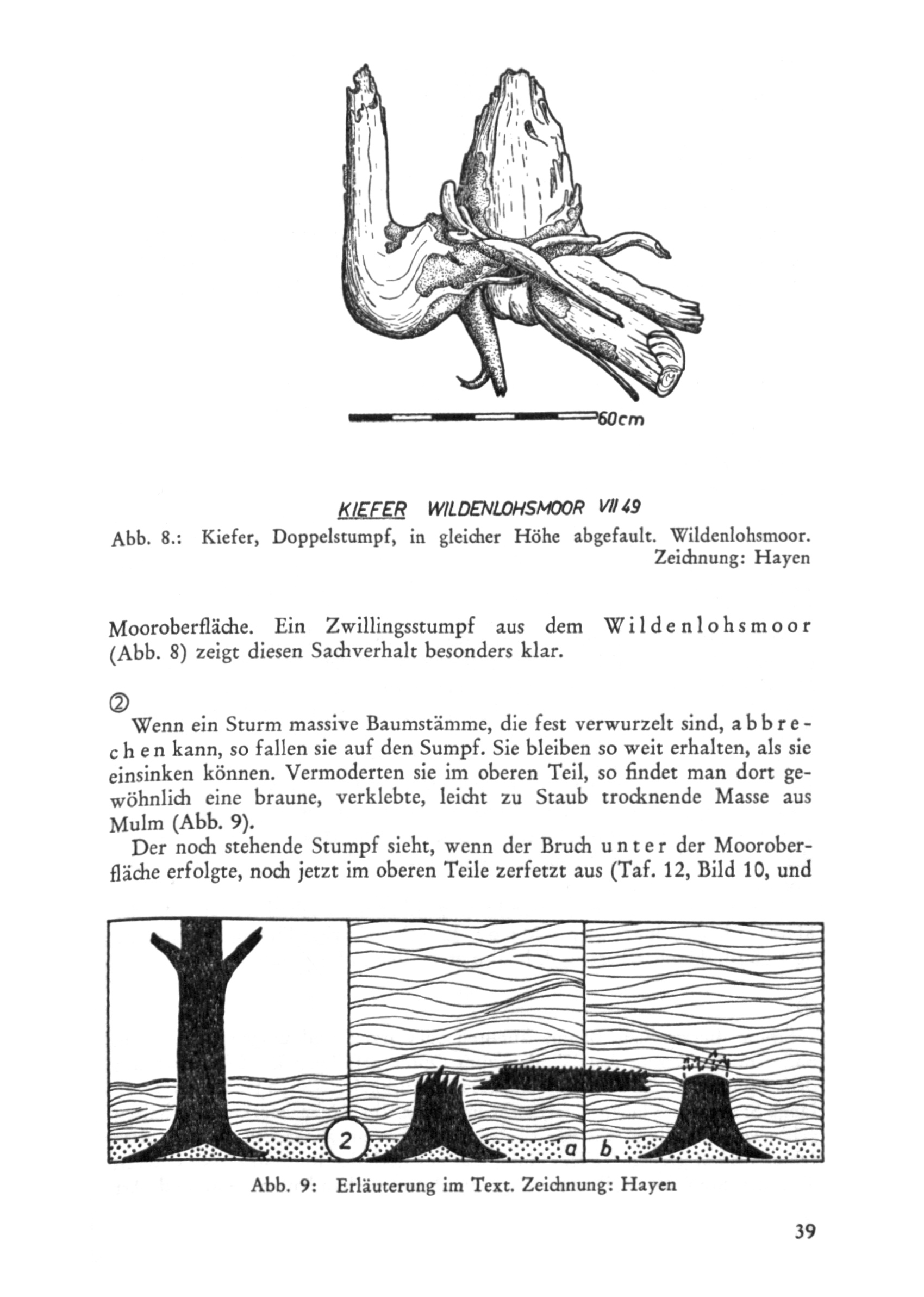 60cm

KIEFER WILDENLOHSMOOR VII 49

Abb. 8.: Kiefer, Doppelstumpf, in gleicher Höhe abgefault. Wildenlohsmoor. Zeichnung: Hayen

Mooroberfläche. Ein Zwillingsstumpf aus dem Wildenlohsmoor (Abb. 8) zeigt diesen Sachverhalt besonders klar.

②

Wenn ein Sturm massive Baumstämme, die fest verwurzelt sind, abbrechen kann, so fallen sie auf den Sumpf. Sie bleiben so weit erhalten, als sie einsinken können. Vermoderten sie im oberen Teil, so findet man dort gewöhnlich eine braune, verklebte, leicht zu Staub trocknende Masse aus Mulm (Abb. 9).

Der noch stehende Stumpf sieht, wenn der Bruch unter der Mooroberfläche erfolgte, noch jetzt im oberen Teile zerfetzt aus (Taf. 12, Bild 10, und

2 a b

Abb. 9: Erläuterung im Text. Zeichnung: Hayen

39